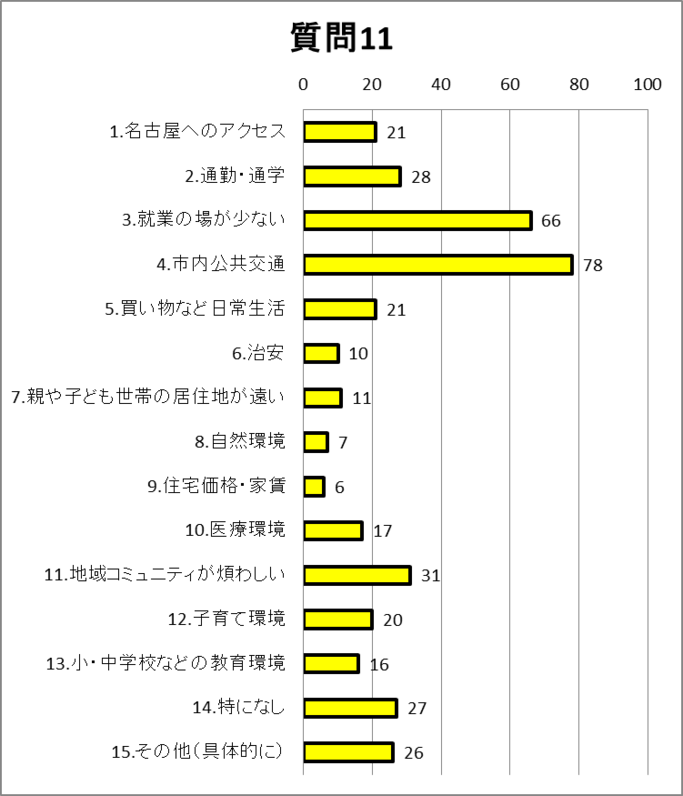 質問11

0 20 40 60 80 100

1.名古屋へのアクセス 21
2.通勤・通学 28
3.就業の場が少ない 66
4.市内公共交通 78
5.買い物など日常生活 21
6.治安 10
7.親や子ども世帯の居住地が遠い 11
8.自然環境 7
9.住宅価格・家賃 6
10.医療環境 17
11.地域コミュニティが煩わしい 31
12.子育て環境 20
13.小・中学校などの教育環境 16
14.特になし 27
15.その他（具体的に） 26